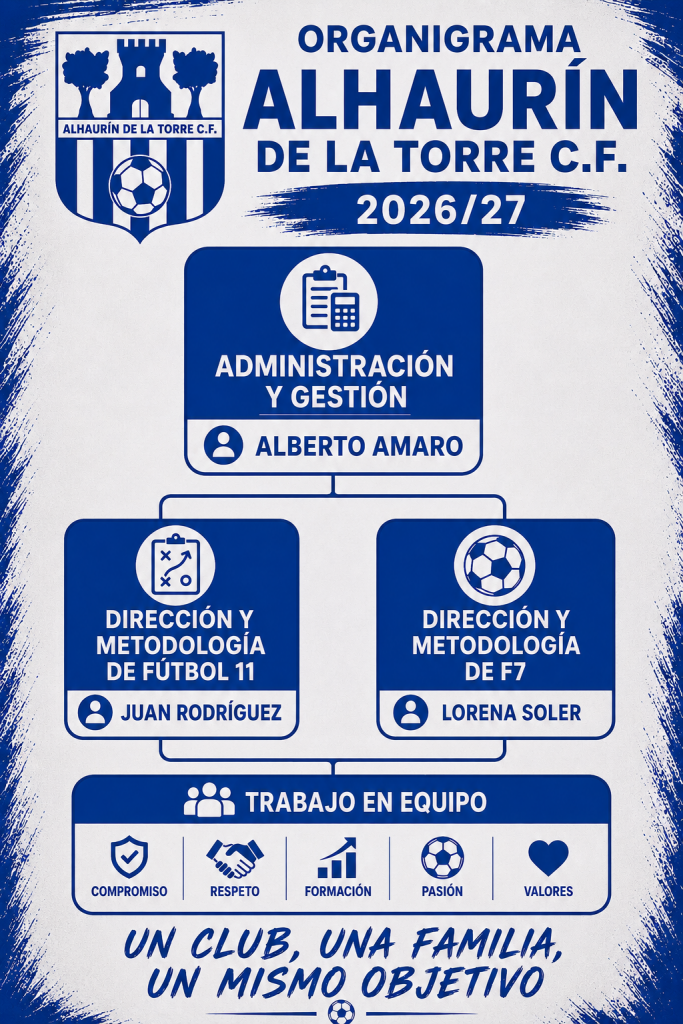 ALHAURÍN DE LA TORRE C.F.

ORGANIGRAMA
ALHAURÍN
DE LA TORRE C.F.
2026/27

ADMINISTRACIÓN Y GESTIÓN
ALBERTO AMARO

DIRECCIÓN Y METODOLOGÍA DE FÚTBOL 11
JUAN RODRÍGUEZ

DIRECCIÓN Y METODOLOGÍA DE F7
LORENA SOLER

TRABAJO EN EQUIPO

COMPROMISO
RESPETO
FORMACIÓN
PASIÓN
VALORES

UN CLUB, UNA FAMILIA,
UN MISMO OBJETIVO